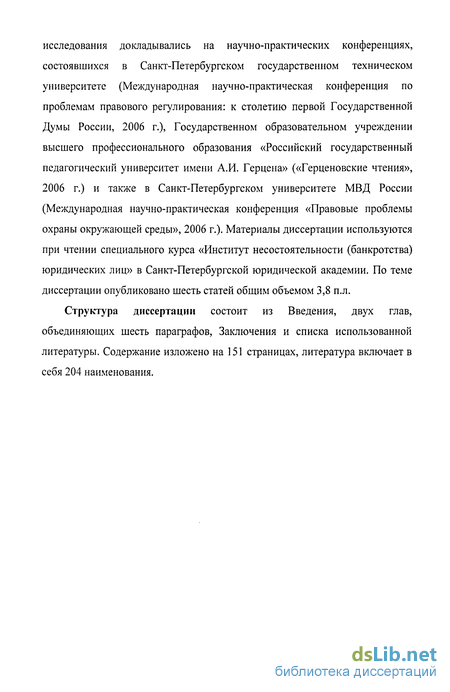 исследования докладывались на научно-практических конференциях, состоявшихся в Санкт-Петербургском государственном техническом университете (Международная научно-практическая конференция по проблемам правового регулирования: к столетию первой Государственной Думы России, 2006 г.), Государственном образовательном учреждении высшего профессионального образования «Российский государственный педагогический университет имени А.И. Герцена» («Герценовские чтения», 2006 г.) и также в Санкт-Петербургском университете МВД России (Международная научно-практическая конференция «Правовые проблемы охраны окружающей среды», 2006 г.). Материалы диссертации используются при чтении специального курса «Институт несостоятельности (банкротства) юридических лиц» в Санкт-Петербургской юридической академии. По теме диссертации опубликовано шесть статей общим объемом 3,8 п.л.

Структура диссертации состоит из Введения, двух глав, объединяющих шесть параграфов, Заключения и списка использованной литературы. Содержание изложено на 151 страницах, литература включает в себя 204 наименования.

dsLib.net
библиотека диссертаций